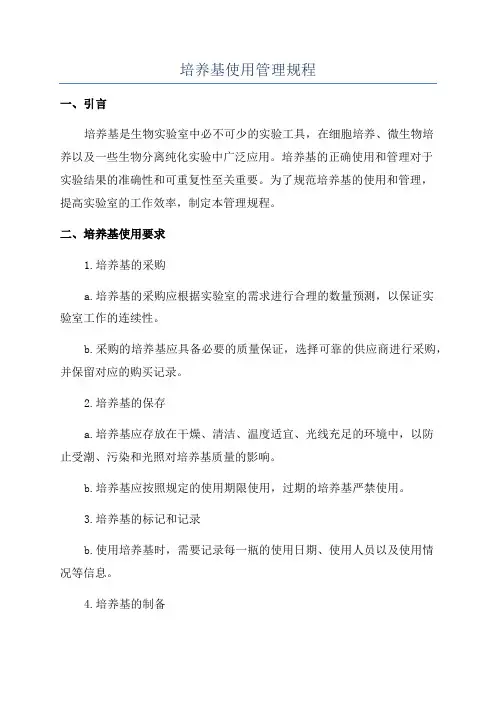 培养基使用管理规程

一、引言

培养基是生物实验室中必不可少的实验工具，在细胞培养、微生物培养以及一些生物分离纯化实验中广泛应用。培养基的正确使用和管理对于实验结果的准确性和可重复性至关重要。为了规范培养基的使用和管理，提高实验室的工作效率，制定本管理规程。

二、培养基使用要求

1.培养基的采购

a.培养基的采购应根据实验室的需求进行合理的数量预测，以保证实验室工作的连续性。

b.采购的培养基应具备必要的质量保证，选择可靠的供应商进行采购，并保留对应的购买记录。

2.培养基的保存

a.培养基应存放在干燥、清洁、温度适宜、光线充足的环境中，以防止受潮、污染和光照对培养基质量的影响。

b.培养基应按照规定的使用期限使用，过期的培养基严禁使用。

3.培养基的标记和记录

b.使用培养基时，需要记录每一瓶的使用日期、使用人员以及使用情况等信息。

4.培养基的制备